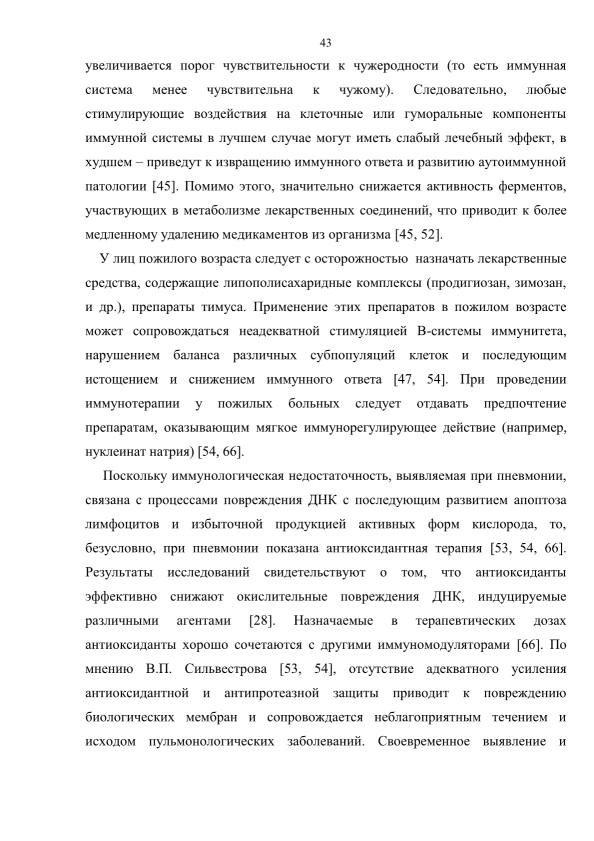 43

увеличивается порог чувствительности к чужеродности (то есть иммунная система менее чувствительна к чужому). Следовательно, любые стимулирующие воздействия на клеточные или гуморальные компоненты иммунной системы в лучшем случае могут иметь слабый лечебный эффект, в худшем – приведут к извращению иммунного ответа и развитию аутоиммунной патологии [45]. Помимо этого, значительно снижается активность ферментов, участвующих в метаболизме лекарственных соединений, что приводит к более медленному удалению медикаментов из организма [45, 52].

У лиц пожилого возраста следует с осторожностью назначать лекарственные средства, содержащие липополисахаридные комплексы (продигиозан, зимозан, и др.), препараты тимуса. Применение этих препаратов в пожилом возрасте может сопровождаться неадекватной стимуляцией В-системы иммунитета, нарушением баланса различных субпопуляций клеток и последующим истощением и снижением иммунного ответа [47, 54]. При проведении иммунотерапии у пожилых больных следует отдавать предпочтение препаратам, оказывающим мягкое иммунорегулирующее действие (например, нуклеинат натрия) [54, 66].

Поскольку иммунологическая недостаточность, выявляемая при пневмонии, связана с процессами повреждения ДНК с последующим развитием апоптоза лимфоцитов и избыточной продукцией активных форм кислорода, то, безусловно, при пневмонии показана антиоксидантная терапия [53, 54, 66]. Результаты исследований свидетельствуют о том, что антиоксиданты эффективно снижают окислительные повреждения ДНК, индуцируемые различными агентами [28]. Назначаемые в терапевтических дозах антиоксиданты хорошо сочетаются с другими иммуномодуляторами [66]. По мнению В.П. Сильвестрова [53, 54], отсутствие адекватного усиления антиоксидантной и антипротеазной защиты приводит к повреждению биологических мембран и сопровождается неблагоприятным течением и исходом пульмонологических заболеваний. Своевременное выявление и